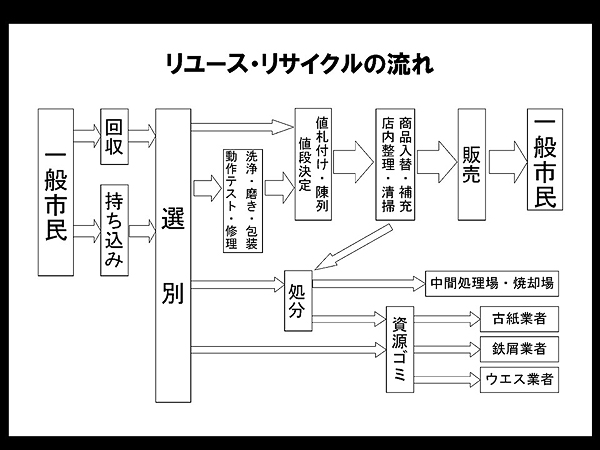 リユース・リサイクルの流れ

一般市民

回収

持ち込み

選別

洗浄・磨き・包装
動作テスト・修理

値札付け・陳列
値段決定

商品入替・補充
店内整理・清掃

販売

一般市民

処分

中間処理場・焼却場

資源ゴミ

古紙業者

鉄屑業者

ウエス業者